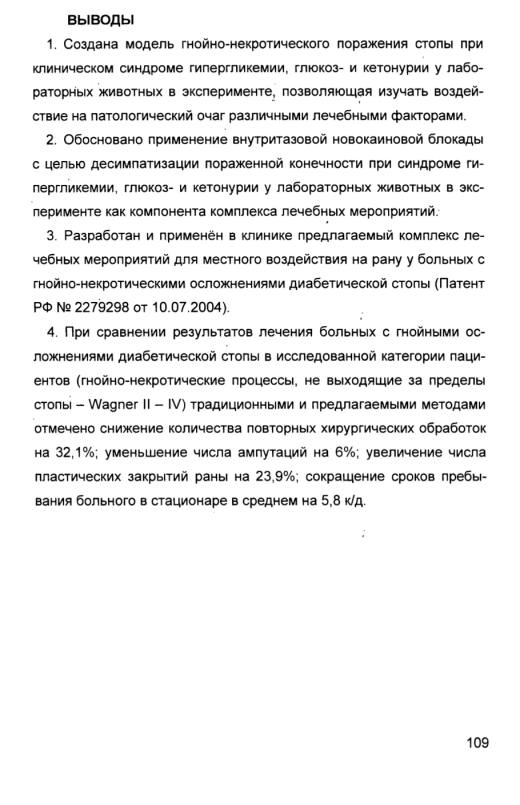 ВЫВОДЫ

1. Создана модель гнойно-некротического поражения стопы при клиническом синдроме гипергликемии, глюкоз- и кетонурии у лабораторных животных в эксперименте, позволяющая изучать воздействие на патологический очаг различными лечебными факторами.

2. Обосновано применение внутритазовой новокаиновой блокады с целью десимпатизации пораженной конечности при синдроме гипергликемии, глюкоз- и кетонурии у лабораторных животных в эксперименте как компонента комплекса лечебных мероприятий.

3. Разработан и применён в клинике предлагаемый комплекс лечебных мероприятий для местного воздействия на рану у больных с гнойно-некротическими осложнениями диабетической стопы (Патент РФ № 2279298 от 10.07.2004).

4. При сравнении результатов лечения больных с гнойными осложнениями диабетической стопы в исследованной категории пациентов (гнойно-некротические процессы, не выходящие за пределы стопы – Wagner II – IV) традиционными и предлагаемыми методами отмечено снижение количества повторных хирургических обработок на 32,1%; уменьшение числа ампутаций на 6%; увеличение числа пластических закрытий раны на 23,9%; сокращение сроков пребывания больного в стационаре в среднем на 5,8 к/д.

109